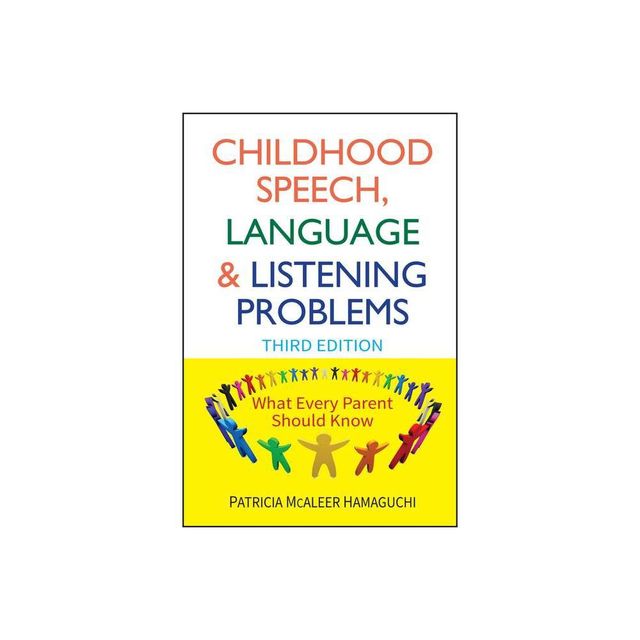 CHILDHOOD SPEECH, LANGUAGE & LISTENING PROBLEMS
THIRD EDITION

What Every Parent Should Know

PATRICIA MCALEER HAMAGUCHI